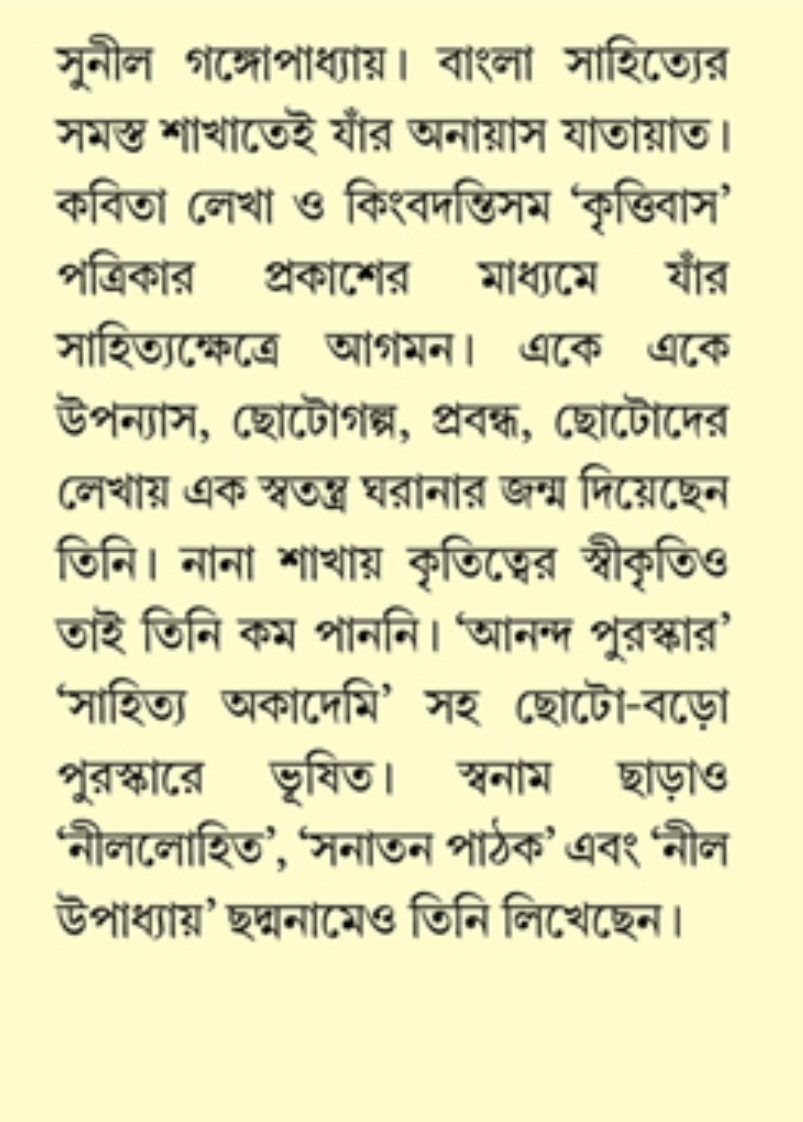 সুনীল গঙ্গোপাধ্যায়। বাংলা সাহিত্যের সমস্ত শাখাতেই যাঁর অনায়াস যাতায়াত। কবিতা লেখা ও কিংবদন্তিসম 'কৃত্তিবাস' পত্রিকার প্রকাশের মাধ্যমে যাঁর সাহিত্যক্ষেত্রে আগমন। একে একে উপন্যাস, ছোটোগল্প, প্রবন্ধ, ছোটোদের লেখায় এক স্বতন্ত্র ঘরানার জন্ম দিয়েছেন তিনি। নানা শাখায় কৃতিত্বের স্বীকৃতিও তাই তিনি কম পাননি। 'আনন্দ পুরস্কার' 'সাহিত্য অকাদেমি' সহ ছোটো-বড়ো পুরস্কারে ভূষিত। স্বনাম ছাড়াও 'নীললোহিত', 'সনাতন পাঠক' এবং 'নীল উপাধ্যায়' ছদ্মনামেও তিনি লিখেছেন।